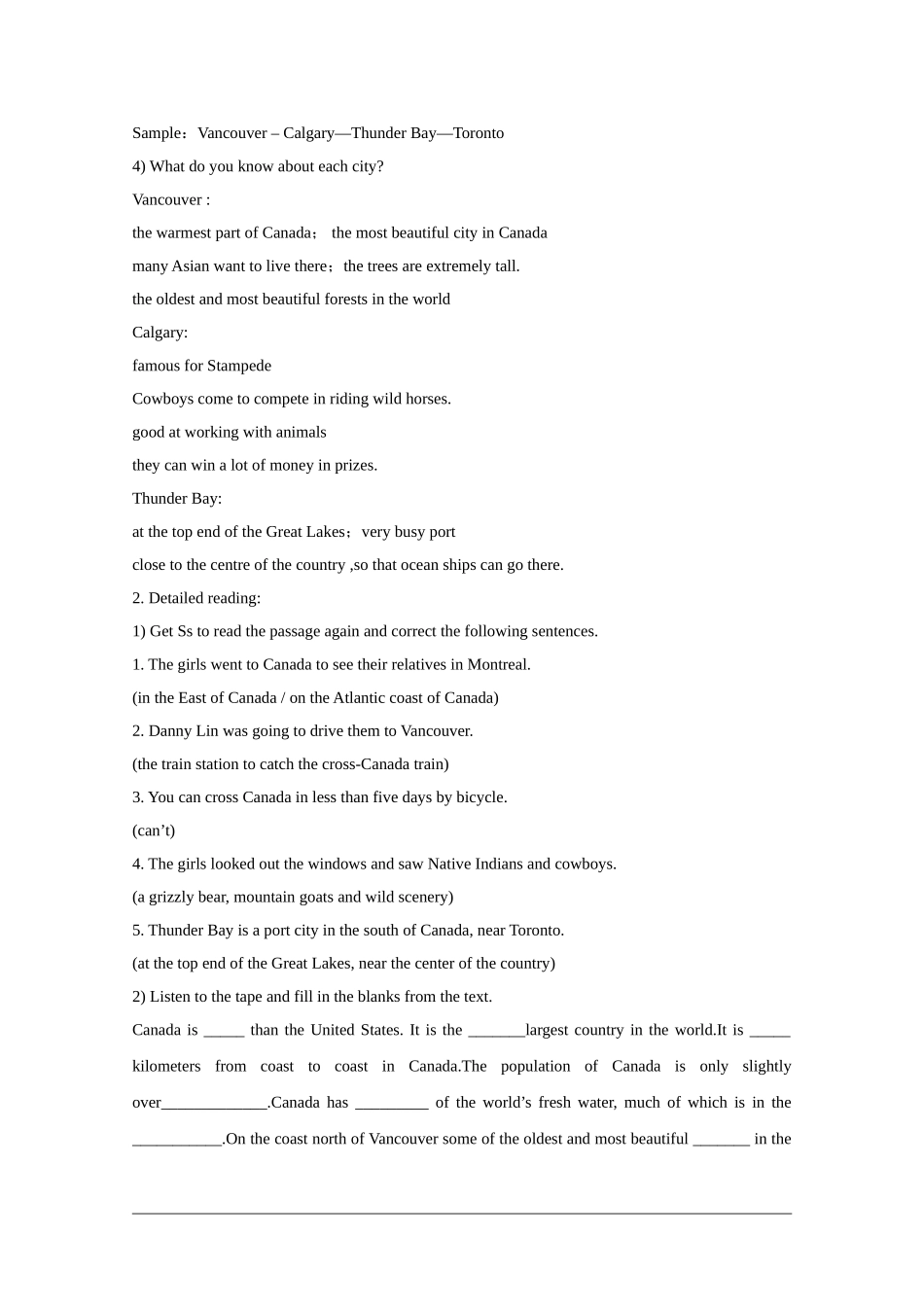 Sample：Vancouver – Calgary—Thunder Bay—Toronto

4) What do you know about each city?

Vancouver :

the warmest part of Canada； the most beautiful city in Canada

many Asian want to live there；the trees are extremely tall.

the oldest and most beautiful forests in the world

Calgary:

famous for Stampede

Cowboys come to compete in riding wild horses.

good at working with animals

they can win a lot of money in prizes.

Thunder Bay:

at the top end of the Great Lakes；very busy port

close to the centre of the country ,so that ocean ships can go there.

2. Detailed reading:

1) Get Ss to read the passage again and correct the following sentences.

1. The girls went to Canada to see their relatives in Montreal.

(in the East of Canada / on the Atlantic coast of Canada)

2. Danny Lin was going to drive them to Vancouver.

(the train station to catch the cross-Canada train)

3. You can cross Canada in less than five days by bicycle.

(can’t)

4. The girls looked out the windows and saw Native Indians and cowboys.

(a grizzly bear, mountain goats and wild scenery)

5. Thunder Bay is a port city in the south of Canada, near Toronto.

(at the top end of the Great Lakes, near the center of the country)

2) Listen to the tape and fill in the blanks from the text.

Canada is _____ than the United States. It is the _______largest country in the world.It is _____ kilometers from coast to coast in Canada.The population of Canada is only slightly over_____________.Canada has _________ of the world’s fresh water, much of which is in the ___________.On the coast north of Vancouver some of the oldest and most beautiful _______ in the